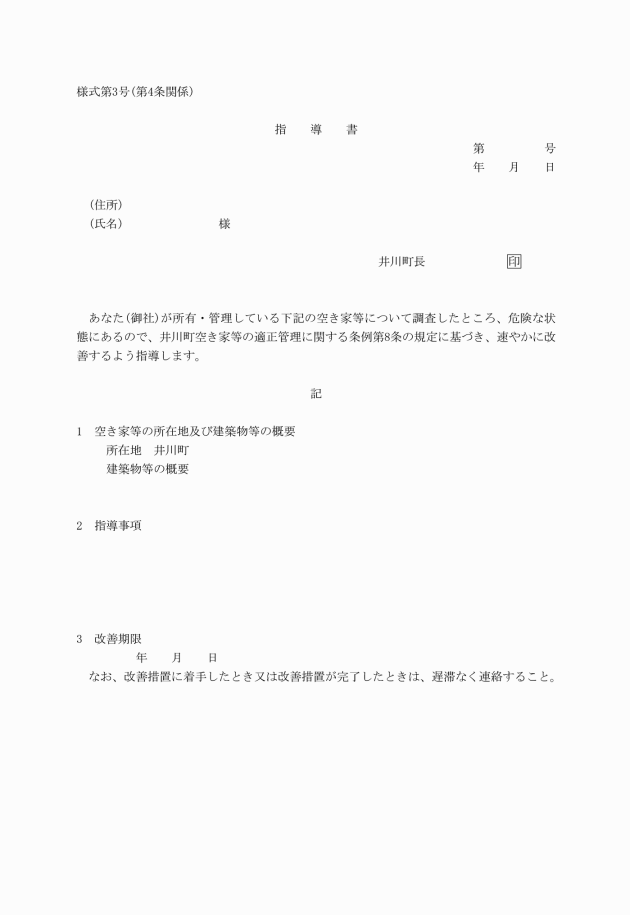 様式第3号(第4条関係)

指　導　書

第　　　号
年　月　日

(住所)
(氏名)　　　　　様

井川町長　　　　印

あなた(御社)が所有・管理している下記の空き家等について調査したところ、危険な状態にあるので、井川町空き家等の適正管理に関する条例第8条の規定に基づき、速やかに改善するよう指導します。

記

1　空き家等の所在地及び建築物等の概要
所在地　井川町
建築物等の概要

2　指導事項

3　改善期限
年　月　日
なお、改善措置に着手したとき又は改善措置が完了したときは、遅滞なく連絡すること。